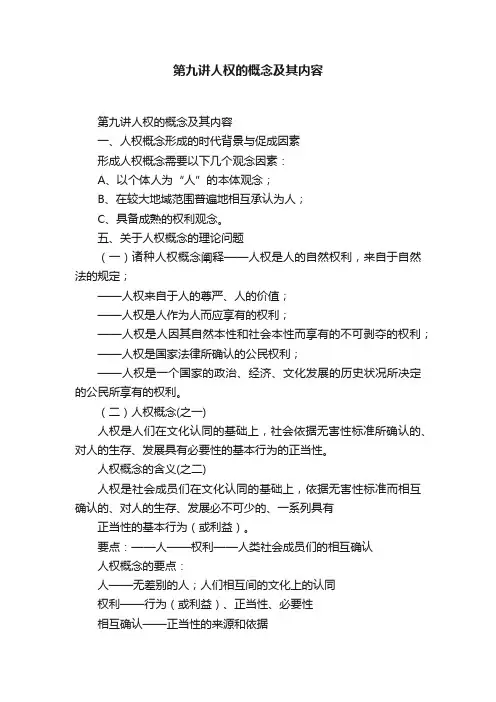 第九讲人权的概念及其内容

第九讲人权的概念及其内容

一、人权概念形成的时代背景与促成因素

形成人权概念需要以下几个观念因素：

A、以个体人为“人”的本体观念；

B、在较大地域范围普遍地相互承认为人；

C、具备成熟的权利观念。

五、关于人权概念的理论问题

（一）诸种人权概念阐释——人权是人的自然权利，来自于自然法的规定；

——人权来自于人的尊严、人的价值；

——人权是人作为人而应享有的权利；

——人权是人因其自然本性和社会本性而享有的不可剥夺的权利；

——人权是国家法律所确认的公民权利；

——人权是一个国家的政治、经济、文化发展的历史状况所决定的公民所享有的权利。

（二）人权概念(之一)

人权是人们在文化认同的基础上，社会依据无害性标准所确认的、对人的生存、发展具有必要性的基本行为的正当性。

人权概念的含义(之二)

人权是社会成员们在文化认同的基础上，依据无害性标准而相互确认的、对人的生存、发展必不可少的、一系列具有

正当性的基本行为（或利益）。

要点：——人——权利——人类社会成员们的相互确认

人权概念的要点：

人——无差别的人；人们相互间的文化上的认同

权利——行为（或利益）、正当性、必要性

相互确认——正当性的来源和依据